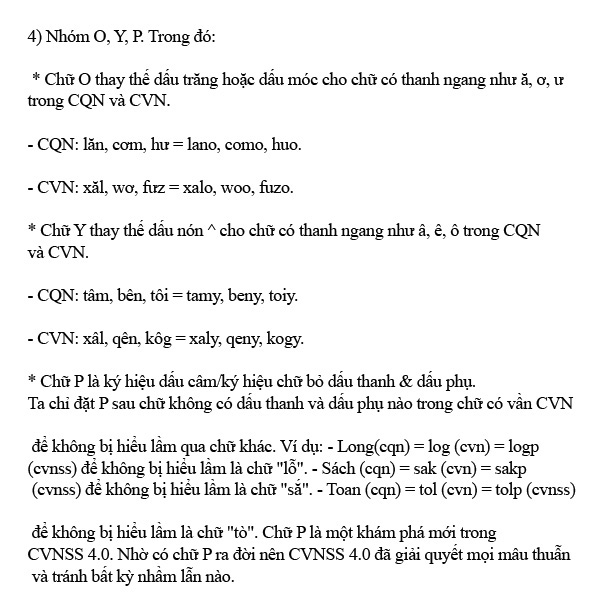 4) Nhóm O, Y, P. Trong đó:

* Chữ O thay thế dấu trăng hoặc dấu móc cho chữ có thanh ngang như ă, ơ, ư trong CQN và CVN.

- CQN: lăn, cơm, hư = lano, como, huo.

- CVN: xăl, wơ, fưz = xalo, woo, fuzo.

* Chữ Y thay thế dấu nón ^ cho chữ có thanh ngang như â, ê, ô trong CQN và CVN.

- CQN: tâm, bên, tôi = tamy, beny, toiy.

- CVN: xâl, qên, kôg = xaly, qeny, kogy.

* Chữ P là ký hiệu dấu câm/ký hiệu chữ bỏ dấu thanh & dấu phụ.
Ta chỉ đặt P sau chữ không có dấu thanh và dấu phụ nào trong chữ có vần CVN

để không bị hiểu lầm qua chữ khác. Ví dụ: - Long(cqn) = log (cvn) = logp (cvnss) để không bị hiểu lầm là chữ "lỗ". - Sách (cqn) = sak (cvn) = sakp (cvnss) để không bị hiểu lầm là chữ "sắ". - Toan (cqn) = tol (cvn) = tolp (cvnss)

để không bị hiểu lầm là chữ "tò". Chữ P là một khám phá mới trong CVNSS 4.0. Nhờ có chữ P ra đời nên CVNSS 4.0 đã giải quyết mọi mâu thuẫn và tránh bất kỳ nhầm lẫn nào.